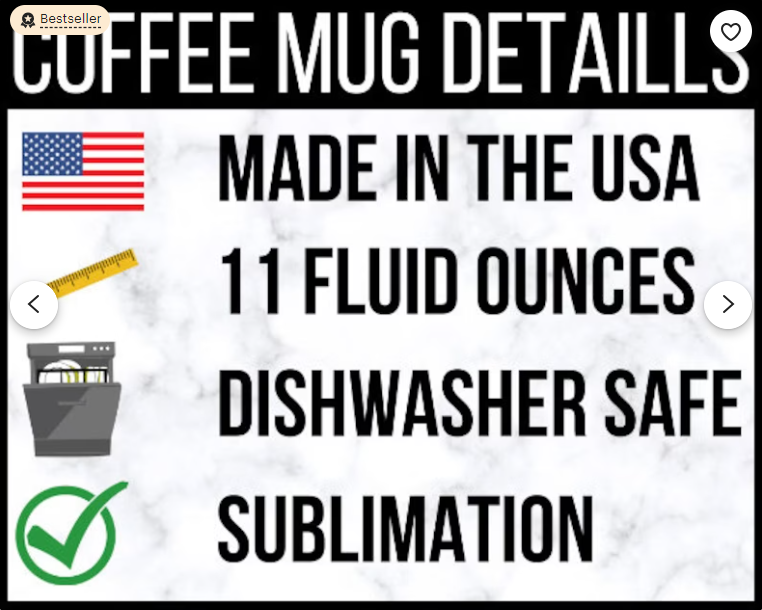 Bestseller

COFFEE MUG DETAILLS

MADE IN THE USA

11 FLUID OUNCES

DISHWASHER SAFE

SUBLIMATION